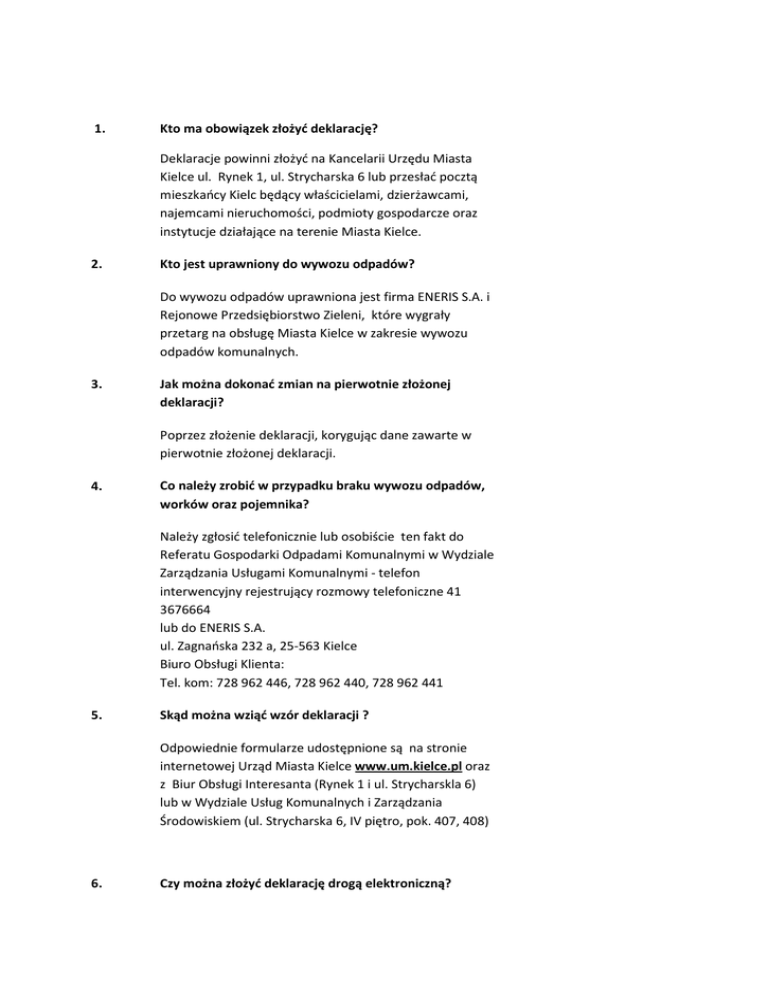 1. Kto ma obowiązek złożyć deklarację?

Deklaracje powinni złożyć na Kancelarii Urzędu Miasta Kielce ul. Rynek 1, ul. Strycharska 6 lub przesłać pocztą mieszkańcy Kielc będący właścicielami, dzierżawcami, najemcami nieruchomości, podmioty gospodarcze oraz instytucje działające na terenie Miasta Kielce.

2. Kto jest uprawniony do wywozu odpadów?

Do wywozu odpadów uprawniona jest firma ENERIS S.A. i Rejonowe Przedsiębiorstwo Zieleni, które wygrały przetarg na obsługę Miasta Kielce w zakresie wywozu odpadów komunalnych.

3. Jak można dokonać zmian na pierwotnie złożonej deklaracji?

Poprzez złożenie deklaracji, korygując dane zawarte w pierwotnie złożonej deklaracji.

4. Co należy zrobić w przypadku braku wywozu odpadów, worków oraz pojemnika?

Należy zgłosić telefonicznie lub osobiście ten fakt do Referatu Gospodarki Odpadami Komunalnymi w Wydziale Zarządzania Usługami Komunalnymi - telefon interwencyjny rejestrujący rozmowy telefoniczne 41 3676664
lub do ENERIS S.A.
ul. Zagnańska 232 a, 25-563 Kielce
Biuro Obsługi Klienta:
Tel. kom: 728 962 446, 728 962 440, 728 962 441

5. Skąd można wziąć wzór deklaracji ?

Odpowiednie formularze udostępnione są na stronie internetowej Urząd Miasta Kielce www.um.kielce.pl oraz z Biur Obsługi Interesanta (Rynek 1 i ul. Strycharskla 6) lub w Wydziale Usług Komunalnych i Zarządzania Środowiskiem (ul. Strycharska 6, IV piętro, pok. 407, 408)

6. Czy można złożyć deklarację drogą elektroniczną?